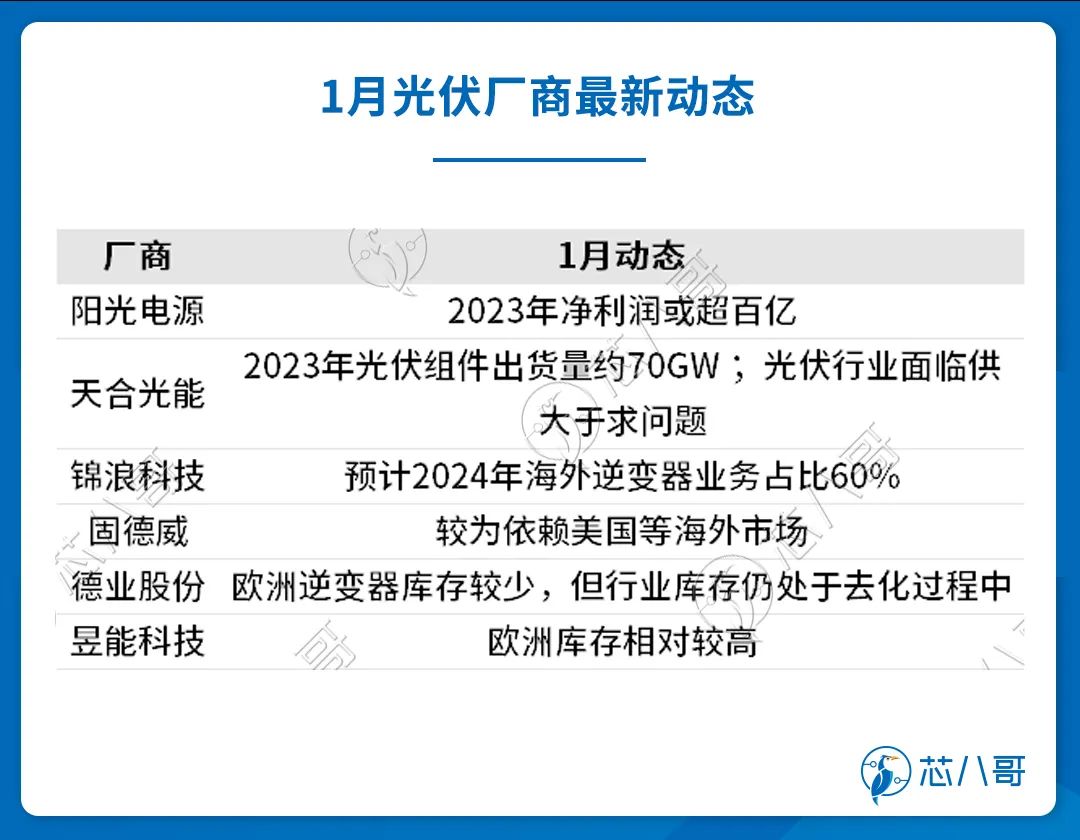 1月光伏厂商最新动态

| 厂商 | 1月动态 |
|---|---|
| 阳光电源 | 2023年净利润或超百亿 |
| 天合光能 | 2023年光伏组件出货量约70GW；光伏行业面临供大于求问题 |
| 锦浪科技 | 预计2024年海外逆变器业务占比60% |
| 固德威 | 较为依赖美国等海外市场 |
| 德业股份 | 欧洲逆变器库存较少，但行业库存仍处于去化过程中 |
| 昱能科技 | 欧洲库存相对较高 |

芯八哥